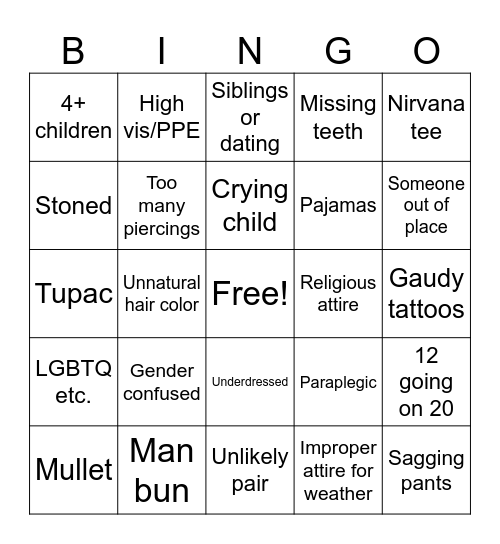 | B | I | N | G | O |
|---|---|---|---|---|
| 4+ children | High vis/PPE | Siblings or dating | Missing teeth | Nirvana tee |
| Stoned | Too many piercings | Crying child | Pajamas | Someone out of place |
| Tupac | Unnatural hair color | Free! | Religious attire | Gaudy tattoos |
| LGBTQ etc. | Gender confused | Underdressed | Paraplegic | 12 going on 20 |
| Mullet | Man bun | Unlikely pair | Improper attire for weather | Sagging pants |